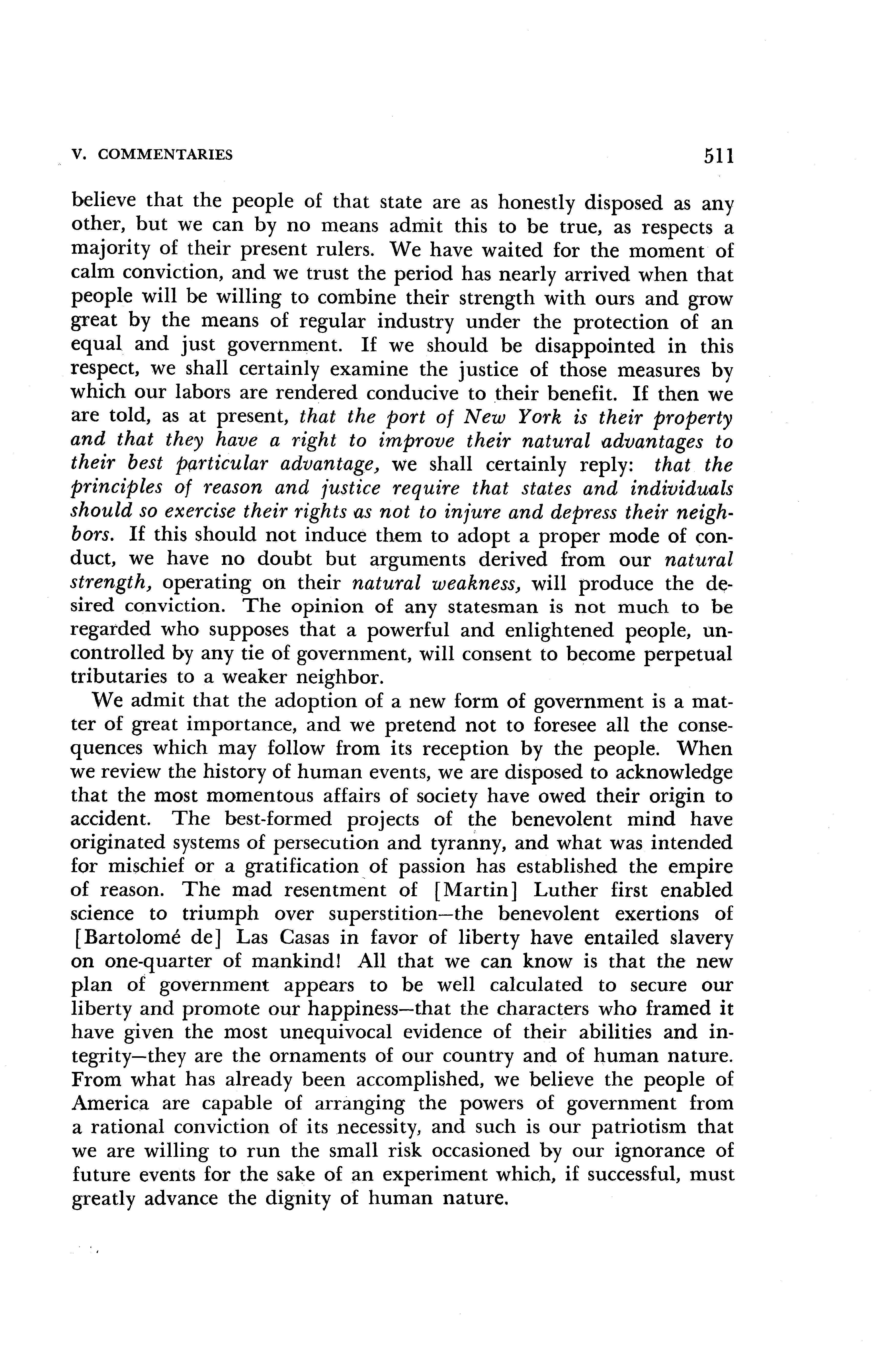 V. COMMENTARIES 511

believe that the people of that state are as honestly disposed as any other, but we can by no means admit this to be true, as respects a majority of their present rulers. We have waited for the moment of calm conviction, and we trust the period has nearly arrived when that people will be willing to combine their strength with ours and grow great by the means of regular industry under the protection of an equal and just government. If we should be disappointed in this respect, we shall certainly examine the justice of those measures by which our labors are rendered conducive to their benefit. If then we are told, as at present, that the port of New York is their property and that they have a right to improve their natural advantages to their best particular advantage, we shall certainly reply: that the principles of reason and justice require that states and individuals should so exercise their rights as not to injure and depress their neighbors. If this should not induce them to adopt a proper mode of conduct, we have no doubt but arguments derived from our natural strength, operating on their natural weakness, will produce the desired conviction. The opinion of any statesman is not much to be regarded who supposes that a powerful and enlightened people, uncontrolled by any tie of government, will consent to become perpetual tributaries to a weaker neighbor.

We admit that the adoption of a new form of government is a matter of great importance, and we pretend not to foresee all the consequences which may follow from its reception by the people. When we review the history of human events, we are disposed to acknowledge that the most momentous affairs of society have owed their origin to accident. The best-formed projects of the benevolent mind have originated systems of persecution and tyranny, and what was intended for mischief or a gratification of passion has established the empire of reason. The mad resentment of [Martin] Luther first enabled science to triumph over superstition—the benevolent exertions of [Bartolomé de] Las Casas in favor of liberty have entailed slavery on one-quarter of mankind! All that we can know is that the new plan of government appears to be well calculated to secure our liberty and promote our happiness—that the characters who framed it have given the most unequivocal evidence of their abilities and integrity—they are the ornaments of our country and of human nature. From what has already been accomplished, we believe the people of America are capable of arranging the powers of government from a rational conviction of its necessity, and such is our patriotism that we are willing to run the small risk occasioned by our ignorance of future events for the sake of an experiment which, if successful, must greatly advance the dignity of human nature.